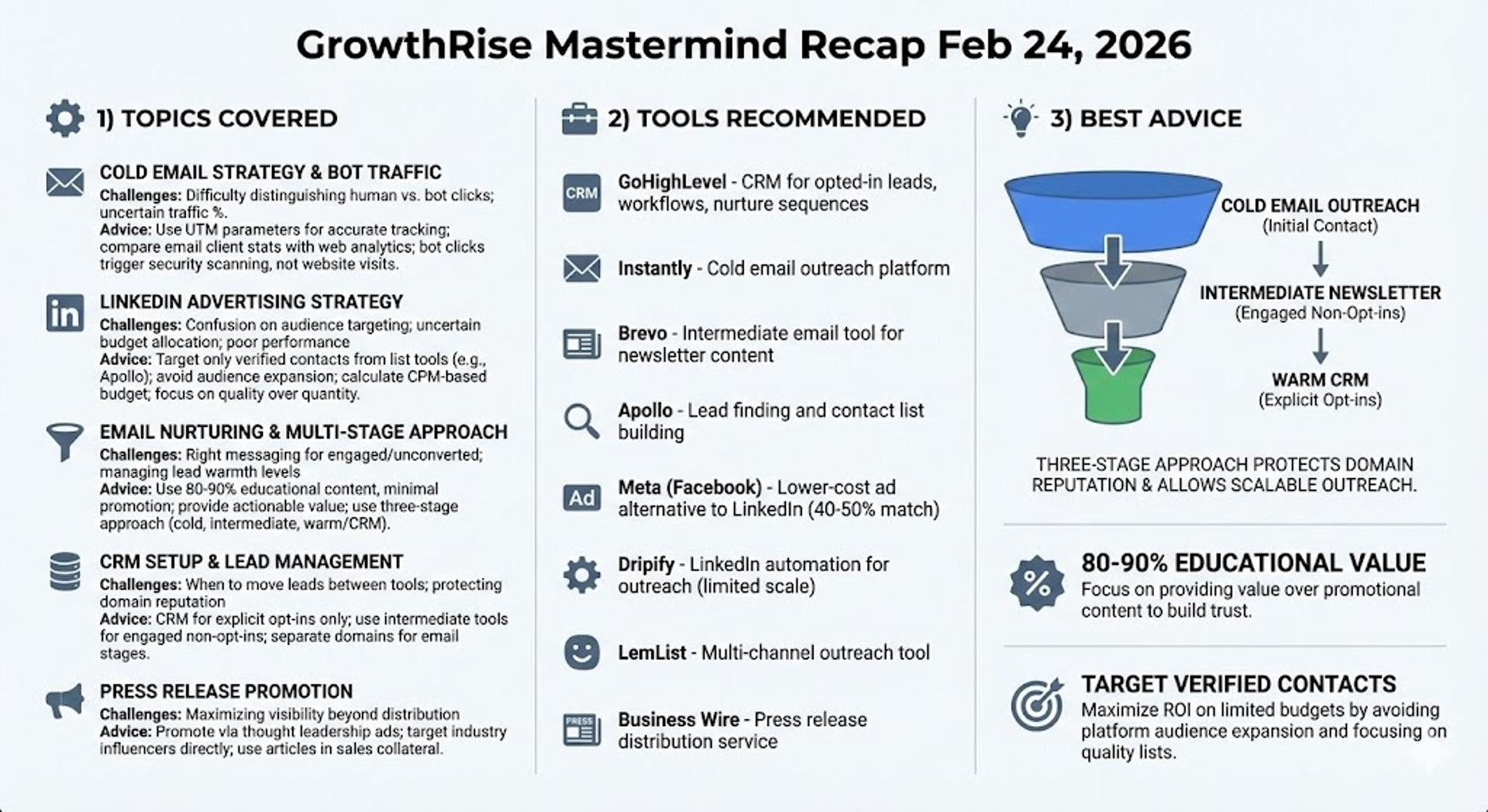 GrowthRise Mastermind Recap Feb 24, 2026

1) TOPICS COVERED

COLD EMAIL STRATEGY & BOT TRAFFIC
Challenges: Difficulty distinguishing human vs. bot clicks; uncertain traffic %.
Advice: Use UTM parameters for accurate tracking; compare email client stats with web analytics; bot clicks trigger security scanning, not website visits.

LINKEDIN ADVERTISING STRATEGY
Challenges: Confusion on audience targeting; uncertain budget allocation; poor performance
Advice: Target only verified contacts from list tools (e.g., Apollo); avoid audience expansion; calculate CPM-based budget; focus on quality over quantity.

EMAIL NURTURING & MULTI-STAGE APPROACH
Challenges: Right messaging for engaged/unconverted; managing lead warmth levels
Advice: Use 80-90% educational content, minimal promotion; provide actionable value; use three-stage approach (cold, intermediate, warm/CRM).

CRM SETUP & LEAD MANAGEMENT
Challenges: When to move leads between tools; protecting domain reputation
Advice: CRM for explicit opt-ins only; use intermediate tools for engaged non-opt-ins; separate domains for email stages.

PRESS RELEASE PROMOTION
Challenges: Maximizing visibility beyond distribution
Advice: Promote via thought leadership ads; target industry influencers directly; use articles in sales collateral.

2) TOOLS RECOMMENDED

CRM
GoHighLevel - CRM for opted-in leads, workflows, nurture sequences

Instantly - Cold email outreach platform

Brevo - Intermediate email tool for newsletter content

Apollo - Lead finding and contact list building

Ad
Meta (Facebook) - Lower-cost ad alternative to LinkedIn (40-50% match)

Dripify - LinkedIn automation for outreach (limited scale)

LemList - Multi-channel outreach tool

PRESS
Business Wire - Press release distribution service

3) BEST ADVICE

COLD EMAIL OUTREACH
(Initial Contact)
INTERMEDIATE NEWSLETTER
(Engaged Non-Opt-ins)
WARM CRM
(Explicit Opt-ins)

THREE-STAGE APPROACH PROTECTS DOMAIN REPUTATION & ALLOWS SCALABLE OUTREACH.

%
80-90% EDUCATIONAL VALUE
Focus on providing value over promotional content to build trust.

TARGET VERIFIED CONTACTS
Maximize ROI on limited budgets by avoiding platform audience expansion and focusing on quality lists.